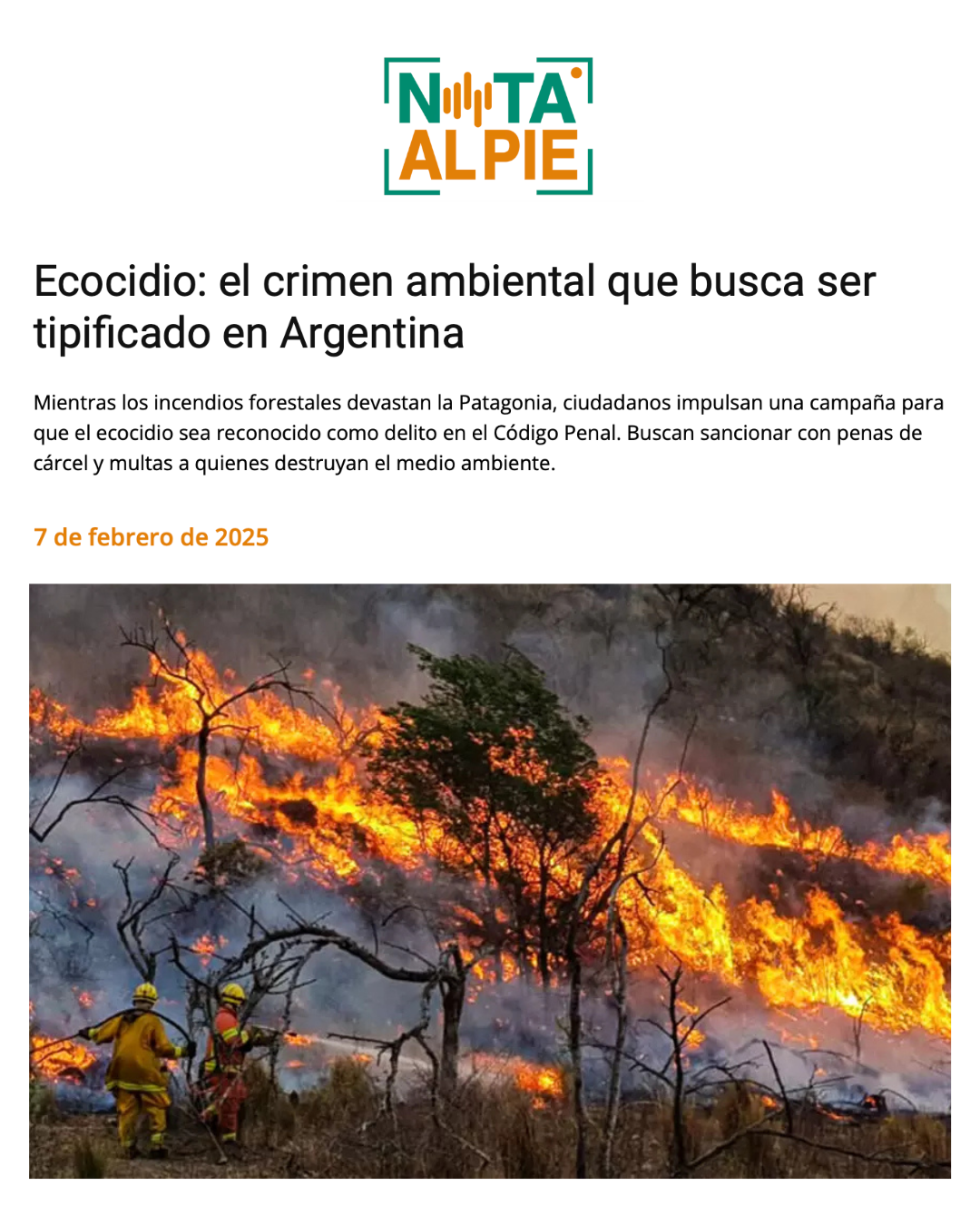 NOTA
AL PIE

Ecocidio: el crimen ambiental que busca ser tipificado en Argentina

Mientras los incendios forestales devastan la Patagonia, ciudadanos impulsan una campaña para que el ecocidio sea reconocido como delito en el Código Penal. Buscan sancionar con penas de cárcel y multas a quienes destruyan el medio ambiente.

7 de febrero de 2025